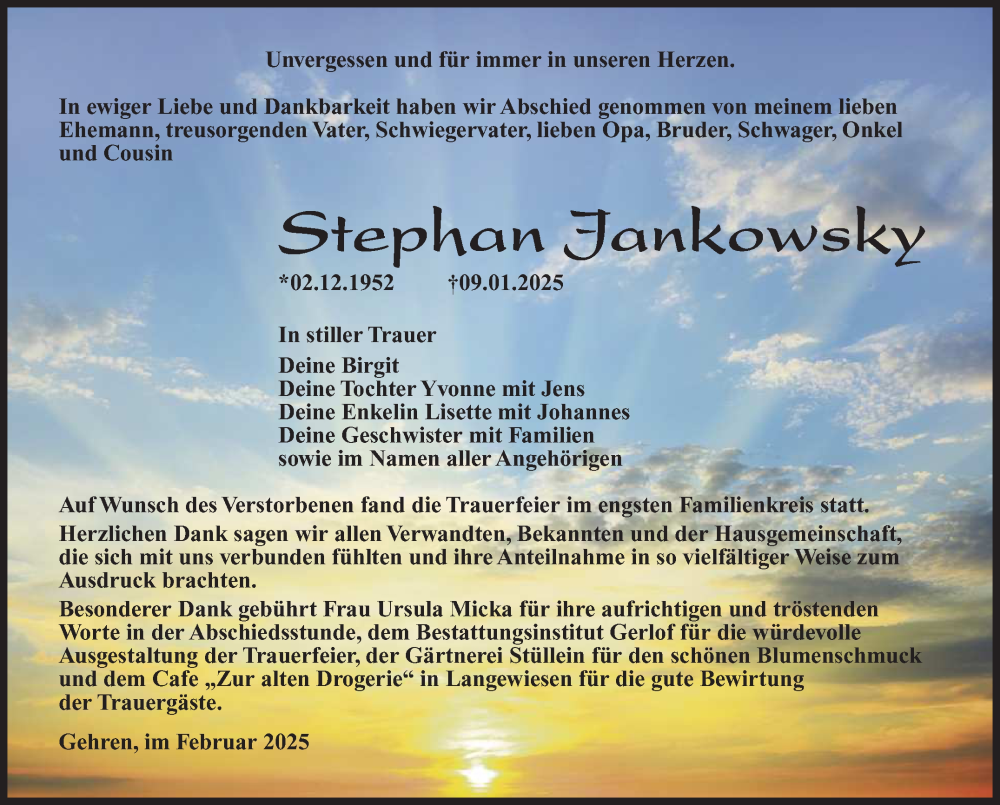 Unvergessen und für immer in unseren Herzen.

In ewiger Liebe und Dankbarkeit haben wir Abschied genommen von meinem lieben Ehemann, treusorgenden Vater, Schwiegervater, lieben Opa, Bruder, Schwager, Onkel und Cousin

Stephan Jankowsky

*02.12.1952 †09.01.2025

In stiller Trauer

Deine Birgit
Deine Tochter Yvonne mit Jens
Deine Enkelin Lisette mit Johannes
Deine Geschwister mit Familien
sowie im Namen aller Angehörigen

Auf Wunsch des Verstorbenen fand die Trauerfeier im engsten Familienkreis statt.
Herzlichen Dank sagen wir allen Verwandten, Bekannten und der Hausgemeinschaft, die sich mit uns verbunden fühlten und ihre Anteilnahme in so vielfältiger Weise zum Ausdruck brachten.
Besonderer Dank gebührt Frau Ursula Micka für ihre aufrichtigen und tröstenden Worte in der Abschiedsstunde, dem Bestattungsinstitut Gerlof für die würdevolle Ausgestaltung der Trauerfeier, der Gärtnerei Stüllein für den schönen Blumenschmuck und dem Cafe „Zur alten Drogerie“ in Langewiesen für die gute Bewirtung der Trauergäste.

Gehren, im Februar 2025